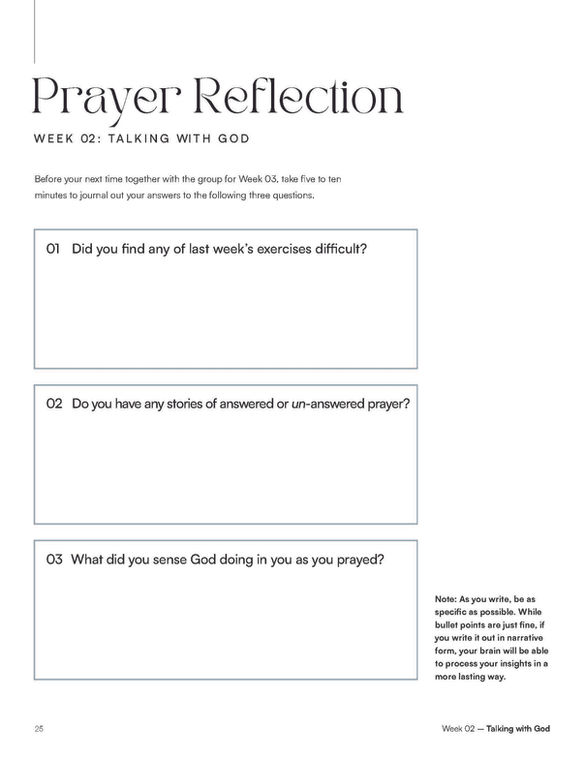 Prayer Reflection

WEEK 02: TALKING WITH GOD

Before your next time together with the group for Week 03, take five to ten minutes to journal out your answers to the following three questions.

01 Did you find any of last week's exercises difficult?

02 Do you have any stories of answered or un-answered prayer?

03 What did you sense God doing in you as you prayed?

Note: As you write, be as specific as possible. While bullet points are just fine, if you write it out in narrative form, your brain will be able to process your insights in a more lasting way.

25

Week 02 — Talking with God